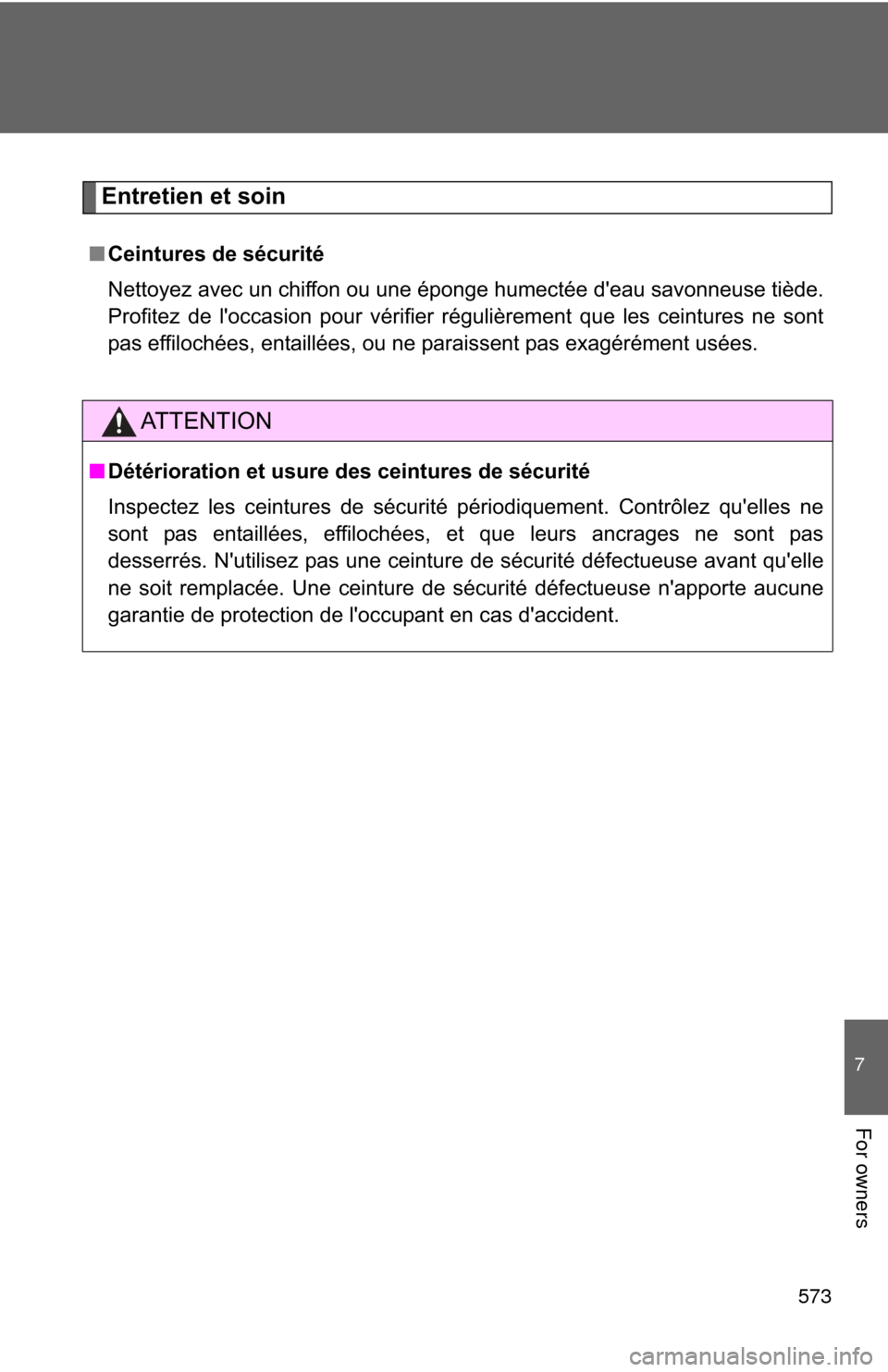 Entretien et soin

■ Ceintures de sécurité

Nettoyez avec un chiffon ou une éponge humectée d'eau savonneuse tiède. Profitez de l'occasion pour vérifier régulièrement que les ceintures ne sont pas effilochées, entaillées, ou ne paraissent pas exagérément usées.

ATTENTION

■ Détérioration et usure des ceintures de sécurité

Inspectez les ceintures de sécurité périodiquement. Contrôlez qu'elles ne sont pas entaillées, effilochées, et que leurs ancrages ne sont pas desserrés. N'utilisez pas une ceinture de sécurité défectueuse avant qu'elle ne soit remplacée. Une ceinture de sécurité défectueuse n'apporte aucune garantie de protection de l'occupant en cas d'accident.

7

For owners

573

carmanualsonline.info